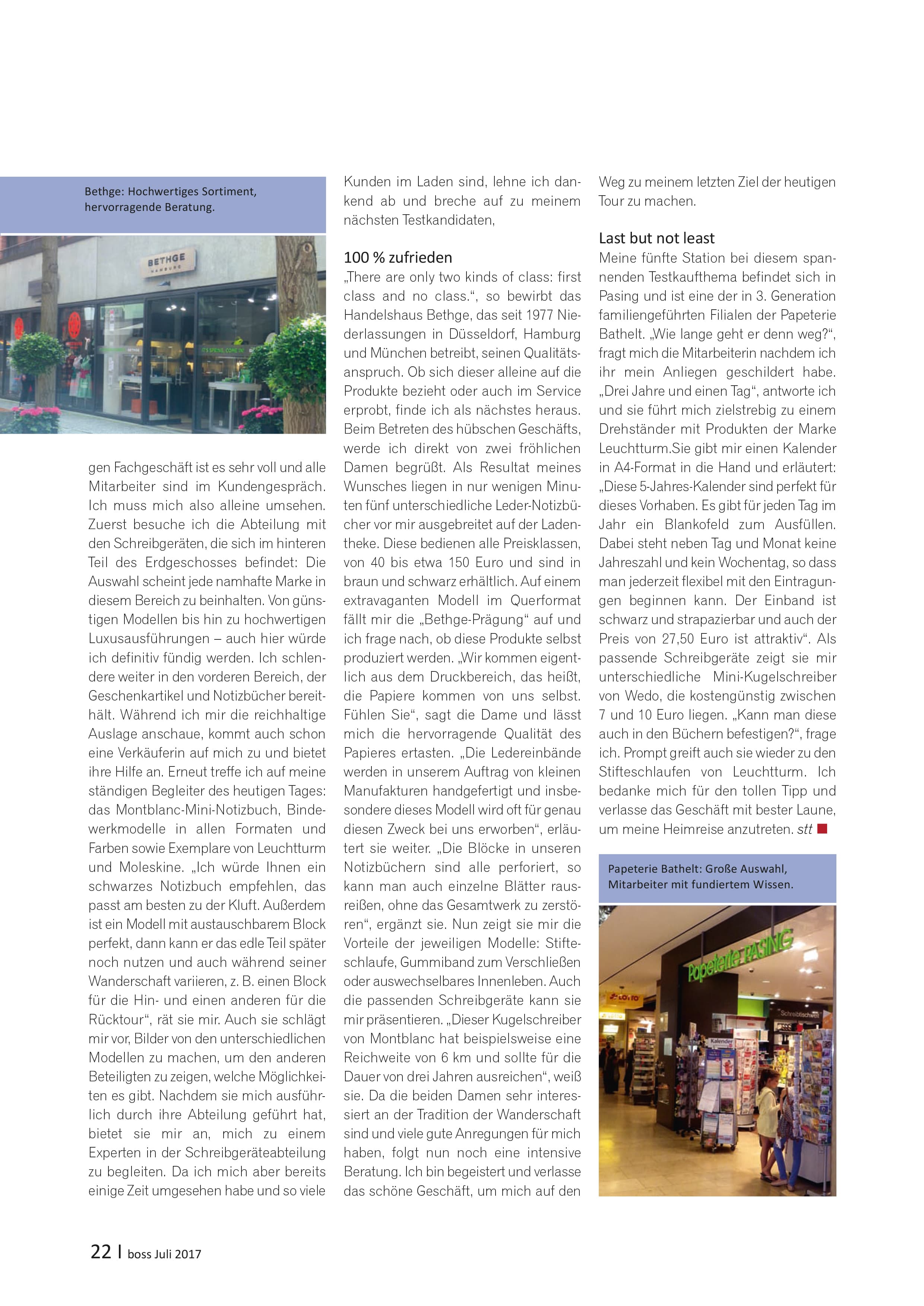 Bethge: Hochwertiges Sortiment, hervorragende Beratung.

BETHGE HAMBURG

gen Fachgeschäft ist es sehr voll und alle Mitarbeiter sind im Kundengespräch. Ich muss mich also alleine umsehen. Zuerst besuche ich die Abteilung mit den Schreibgeräten, die sich im hinteren Teil des Erdgeschosses befindet: Die Auswahl scheint jede namhafte Marke in diesem Bereich zu beinhalten. Von günstigen Modellen bis hin zu hochwertigen Luxusausführungen – auch hier würde ich definitiv fündig werden. Ich schlendere weiter in den vorderen Bereich, der Geschenkartikel und Notizbücher bereithält. Während ich mir die reichhaltige Auslage anschaue, kommt auch schon eine Verkäuferin auf mich zu und bietet ihre Hilfe an. Erneut treffe ich auf meine ständigen Begleiter des heutigen Tages: das Montblanc-Mini-Notizbuch, Bindewerkmodelle in allen Formaten und Farben sowie Exemplare von Leuchtturm und Moleskine. „Ich würde Ihnen ein schwarzes Notizbuch empfehlen, das passt am besten zu der Kluft. Außerdem ist ein Modell mit austauschbarem Block perfekt, dann kann er das edle Teil später noch nutzen und auch während seiner Wanderschaft variieren, z. B. einen Block für die Hin- und einen anderen für die Rücktour“, rät sie mir. Auch sie schlägt mir vor, Bilder von den unterschiedlichen Modellen zu machen, um den anderen Beteiligten zu zeigen, welche Möglichkeiten es gibt. Nachdem sie mich ausführlich durch ihre Abteilung geführt hat, bietet sie mir an, mich zu einem Experten in der Schreibgeräteabteilung zu begleiten. Da ich mich aber bereits einige Zeit umgesehen habe und so viele Kunden im Laden sind, lehne ich dankend ab und breche auf zu meinem nächsten Testkandidaten,

100 % zufrieden
„There are only two kinds of class: first class and no class.“, so bewirbt das Handelshaus Bethge, das seit 1977 Niederlassungen in Düsseldorf, Hamburg und München betreibt, seinen Qualitätsanspruch. Ob sich dieser alleine auf die Produkte bezieht oder auch im Service erprobt, finde ich als nächstes heraus. Beim Betreten des hübschen Geschäfts, werde ich direkt von zwei fröhlichen Damen begrüßt. Als Resultat meines Wunsches liegen in nur wenigen Minuten fünf unterschiedliche Leder-Notizbücher vor mir ausgebreitet auf der Ladentheke. Diese bedienen alle Preisklassen, von 40 bis etwa 150 Euro und sind in braun und schwarz erhältlich. Auf einem extravaganten Modell im Querformat fällt mir die „Bethge-Prägung“ auf und ich frage nach, ob diese Produkte selbst produziert werden. „Wir kommen eigentlich aus dem Druckbereich, das heißt, die Papiere kommen von uns selbst. Fühlen Sie“, sagt die Dame und lässt mich die hervorragende Qualität des Papieres ertasten. „Die Ledereinbände werden in unserem Auftrag von kleinen Manufakturen handgefertigt und insbesondere dieses Modell wird oft für genau diesen Zweck bei uns erworben“, erläutert sie weiter. „Die Blöcke in unseren Notizbüchern sind alle perforiert, so kann man auch einzelne Blätter rausreißen, ohne das Gesamtwerk zu zerstören“, ergänzt sie. Nun zeigt sie mir die Vorteile der jeweiligen Modelle: Stifteschlaufe, Gummiband zum Verschließen oder auswechselbares Innenleben. Auch die passenden Schreibgeräte kann sie mir präsentieren. „Dieser Kugelschreiber von Montblanc hat beispielsweise eine Reichweite von 6 km und sollte für die Dauer von drei Jahren ausreichen“, weiß sie. Da die beiden Damen sehr interessiert an der Tradition der Wanderschaft sind und viele gute Anregungen für mich haben, folgt nun noch eine intensive Beratung. Ich bin begeistert und verlasse das schöne Geschäft, um mich auf den Weg zu meinem letzten Ziel der heutigen Tour zu machen.

Last but not least
Meine fünfte Station bei diesem spannenden Testkaufthema befindet sich in Pasing und ist eine der in 3. Generation familiengeführten Filialen der Papeterie Bathelt. „Wie lange geht er denn weg?“, fragt mich die Mitarbeiterin nachdem ich ihr mein Anliegen geschildert habe. „Drei Jahre und einen Tag“, antworte ich und sie führt mich zielstrebig zu einem Drehständer mit Produkten der Marke Leuchtturm.Sie gibt mir einen Kalender in A4-Format in die Hand und erläutert: „Diese 5-Jahres-Kalender sind perfekt für dieses Vorhaben. Es gibt für jeden Tag im Jahr ein Blankofeld zum Ausfüllen. Dabei steht neben Tag und Monat keine Jahreszahl und kein Wochentag, so dass man jederzeit flexibel mit den Eintragungen beginnen kann. Der Einband ist schwarz und strapazierbar und auch der Preis von 27,50 Euro ist attraktiv“. Als passende Schreibgeräte zeigt sie mir unterschiedliche Mini-Kugelschreiber von Wedo, die kostengünstig zwischen 7 und 10 Euro liegen. „Kann man diese auch in den Büchern befestigen?“, frage ich. Prompt greift auch sie wieder zu den Stifteschlaufen von Leuchtturm. Ich bedanke mich für den tollen Tipp und verlasse das Geschäft mit bester Laune, um meine Heimreise anzutreten. stt

Papeterie Bathelt: Große Auswahl, Mitarbeiter mit fundiertem Wissen.

Papeterie PASING
LOTTO
Schreibtischwelt
Kalender

22 | boss Juli 2017